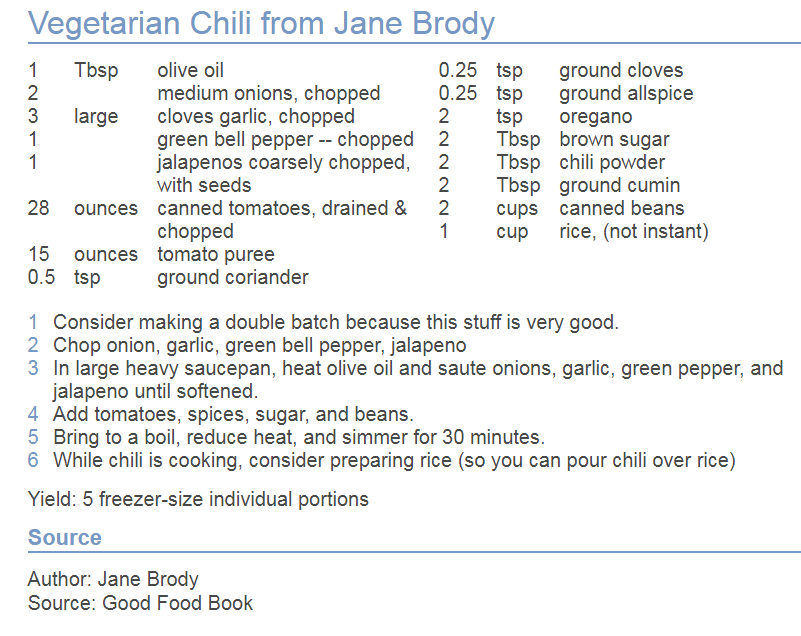 Vegetarian Chili from Jane Brody

| | | |
|---|---|---|
| 1 | Tbsp | olive oil |
| 2 | | medium onions, chopped |
| 3 | large | cloves garlic, chopped |
| 1 | | green bell pepper -- chopped |
| 1 | | jalapenos coarsely chopped, with seeds |
| 28 | ounces | canned tomatoes, drained & chopped |
| 15 | ounces | tomato puree |
| 0.5 | tsp | ground coriander |

| | | |
|---|---|---|
| 0.25 | tsp | ground cloves |
| 0.25 | tsp | ground allspice |
| 2 | tsp | oregano |
| 2 | Tbsp | brown sugar |
| 2 | Tbsp | chili powder |
| 2 | Tbsp | ground cumin |
| 2 | cups | canned beans |
| 1 | cup | rice, (not instant) |

1 Consider making a double batch because this stuff is very good.
2 Chop onion, garlic, green bell pepper, jalapeno
3 In large heavy saucepan, heat olive oil and saute onions, garlic, green pepper, and jalapeno until softened.
4 Add tomatoes, spices, sugar, and beans.
5 Bring to a boil, reduce heat, and simmer for 30 minutes.
6 While chili is cooking, consider preparing rice (so you can pour chili over rice)

Yield: 5 freezer-size individual portions

Source

Author: Jane Brody
Source: Good Food Book